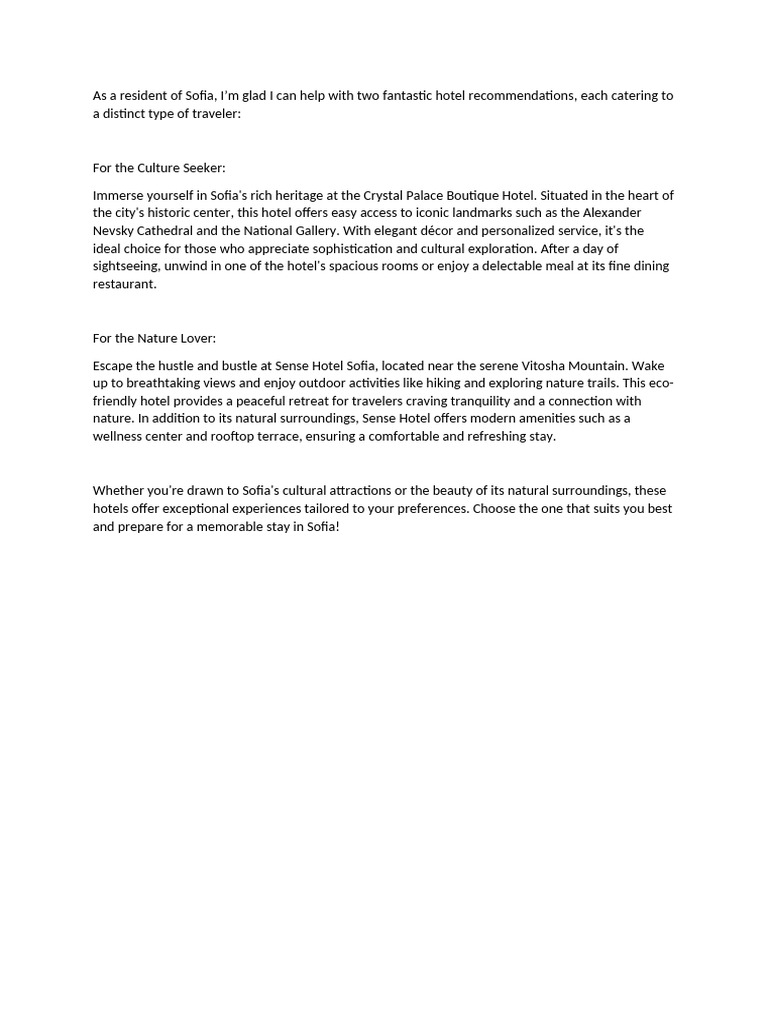 As a resident of Sofia, I'm glad I can help with two fantastic hotel recommendations, each catering to a distinct type of traveler:

For the Culture Seeker:

Immerse yourself in Sofia's rich heritage at the Crystal Palace Boutique Hotel. Situated in the heart of the city's historic center, this hotel offers easy access to iconic landmarks such as the Alexander Nevsky Cathedral and the National Gallery. With elegant décor and personalized service, it's the ideal choice for those who appreciate sophistication and cultural exploration. After a day of sightseeing, unwind in one of the hotel's spacious rooms or enjoy a delectable meal at its fine dining restaurant.

For the Nature Lover:

Escape the hustle and bustle at Sense Hotel Sofia, located near the serene Vitosha Mountain. Wake up to breathtaking views and enjoy outdoor activities like hiking and exploring nature trails. This eco-friendly hotel provides a peaceful retreat for travelers craving tranquility and a connection with nature. In addition to its natural surroundings, Sense Hotel offers modern amenities such as a wellness center and rooftop terrace, ensuring a comfortable and refreshing stay.

Whether you're drawn to Sofia's cultural attractions or the beauty of its natural surroundings, these hotels offer exceptional experiences tailored to your preferences. Choose the one that suits you best and prepare for a memorable stay in Sofia!